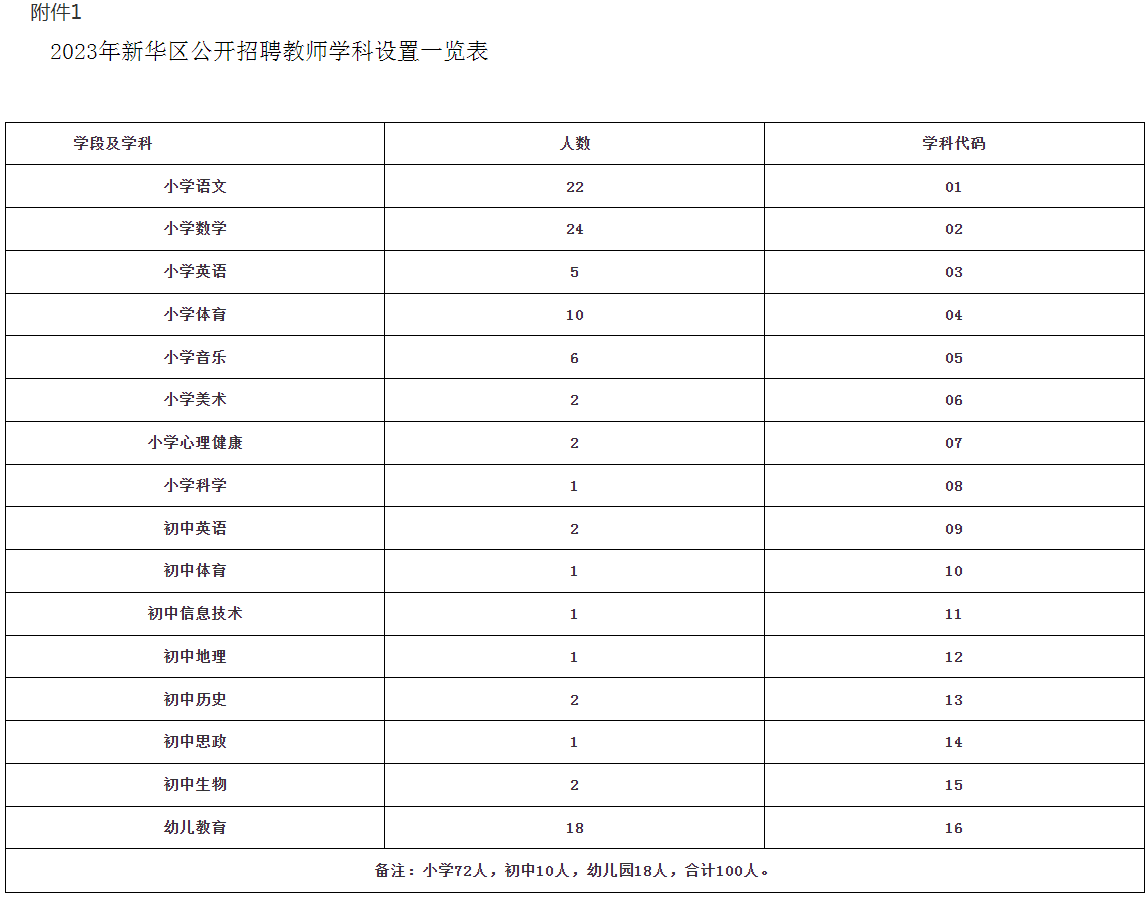 附件1

2023年新华区公开招聘教师学科设置一览表

| 学段及学科 | 人数 | 学科代码 |
|---|---|---|
| 小学语文 | 22 | 01 |
| 小学数学 | 24 | 02 |
| 小学英语 | 5 | 03 |
| 小学体育 | 10 | 04 |
| 小学音乐 | 6 | 05 |
| 小学美术 | 2 | 06 |
| 小学心理健康 | 2 | 07 |
| 小学科学 | 1 | 08 |
| 初中英语 | 2 | 09 |
| 初中体育 | 1 | 10 |
| 初中信息技术 | 1 | 11 |
| 初中地理 | 1 | 12 |
| 初中历史 | 2 | 13 |
| 初中思政 | 1 | 14 |
| 初中生物 | 2 | 15 |
| 幼儿教育 | 18 | 16 |
| 备注：小学72人，初中10人，幼儿园18人，合计100人。 | | |